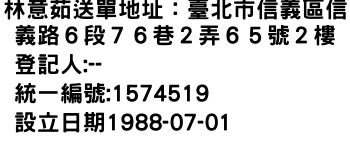 林意茹送單地址：臺北市信義區信義路６段７６巷２弄６５號２樓
登記人:--
統一編號:1574519
設立日期1988-07-01